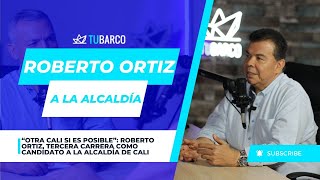 TUBARCO

ROBERTO ORTIZ

A LA ALCALDÍA

"OTRA CALI SI ES POSIBLE": ROBERTO ORTIZ, TERCERA CARRERA COMO CANDIDATO A LA ALCALDÍA DE CALI

TUBARCO

SUBSCRIBE